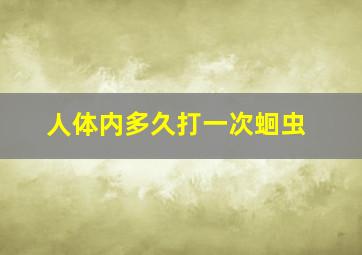 人体内多久打一次蛔虫